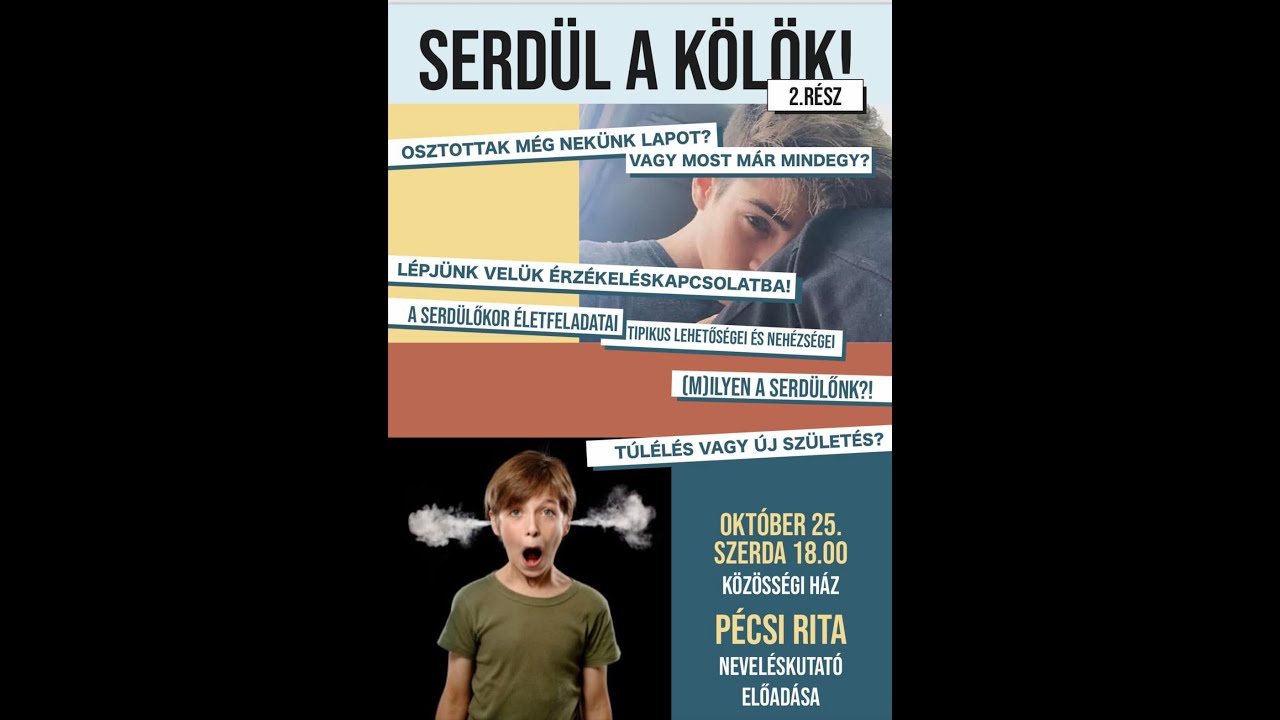 SERDÜL A KÖLÖK!
2.RÉSZ

OSZTOTTAK MÉG NEKÜNK LAPOT?
VAGY MOST MÁR MINDEGY?

LÉPJÜNK VELÜK ÉRZÉKELÉSKAPCSOLATBA!

A SERDÜLŐKOR ÉLETFELADATAI
TIPIKUS LEHETŐSÉGEI ÉS NEHÉZSÉGEI

(M)ILYEN A SERDÜLŐNK?!

TÚLÉLÉS VAGY ÚJ SZÜLETÉS?

OKTÓBER 25.
SZERDA 18.00
KÖZÖSSÉGI HÁZ

PÉCSI RITA
NEVELÉSKUTATÓ
ELŐADÁSA